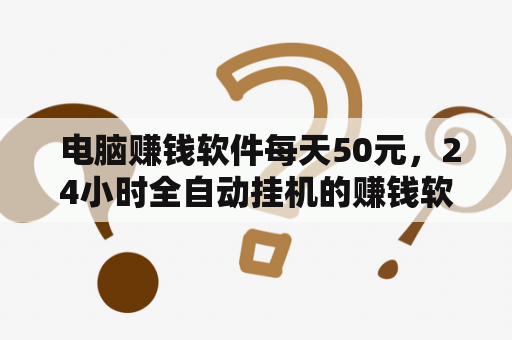 电脑赚钱软件每天50元，24小时全自动挂机的赚钱软